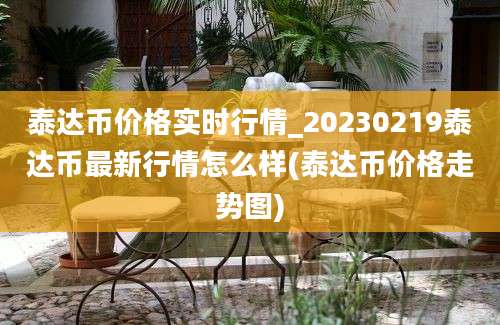 泰达币价格实时行情_20230219泰达币最新行情怎么样(泰达币价格走势图)